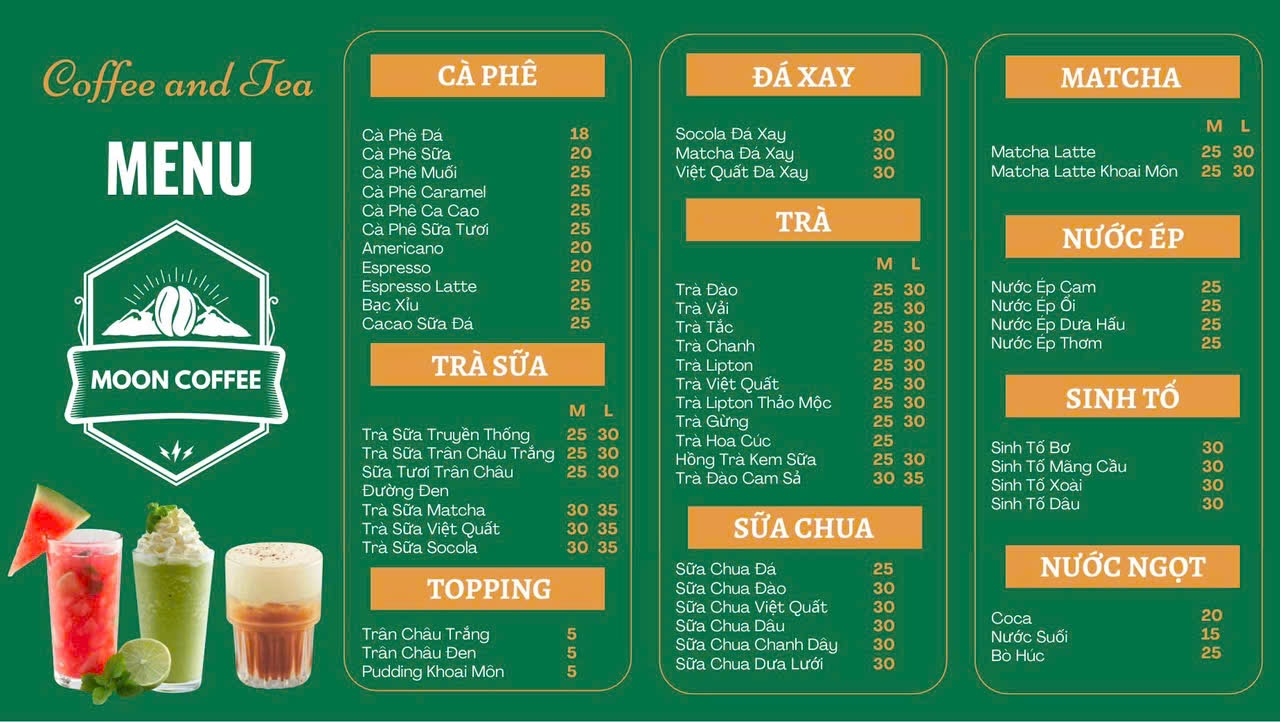 Coffee and Tea

MENU

MOON COFFEE

CÀ PHÊ

| | |
|---|---|
| Cà Phê Đá | 18 |
| Cà Phê Sữa | 20 |
| Cà Phê Muối | 25 |
| Cà Phê Caramel | 25 |
| Cà Phê Ca Cao | 25 |
| Cà Phê Sữa Tươi | 25 |
| Americano | 20 |
| Espresso | 20 |
| Espresso Latte | 25 |
| Bạc Xỉu | 25 |
| Cacao Sữa Đá | 25 |

TRÀ SỮA

| | M | L |
|---|---|---|
| Trà Sữa Truyền Thống | 25 | 30 |
| Trà Sữa Trân Châu Trắng | 25 | 30 |
| Sữa Tươi Trân Châu Đường Đen | 25 | 30 |
| Trà Sữa Matcha | 30 | 35 |
| Trà Sữa Việt Quất | 30 | 35 |
| Trà Sữa Socola | 30 | 35 |

TOPPING

| | |
|---|---|
| Trân Châu Trắng | 5 |
| Trân Châu Đen | 5 |
| Pudding Khoai Môn | 5 |

ĐÁ XAY

| | |
|---|---|
| Socola Đá Xay | 30 |
| Matcha Đá Xay | 30 |
| Việt Quất Đá Xay | 30 |

TRÀ

| | M | L |
|---|---|---|
| Trà Đào | 25 | 30 |
| Trà Vải | 25 | 30 |
| Trà Tắc | 25 | 30 |
| Trà Chanh | 25 | 30 |
| Trà Lipton | 25 | 30 |
| Trà Việt Quất | 25 | 30 |
| Trà Lipton Thảo Mộc | 25 | 30 |
| Trà Gừng | 25 | 30 |
| Trà Hoa Cúc | 25 | |
| Hồng Trà Kem Sữa | 25 | 30 |
| Trà Đào Cam Sả | 30 | 35 |

SỮA CHUA

| | |
|---|---|
| Sữa Chua Đá | 25 |
| Sữa Chua Đào | 30 |
| Sữa Chua Việt Quất | 30 |
| Sữa Chua Dâu | 30 |
| Sữa Chua Chanh Dây | 30 |
| Sữa Chua Dưa Lưới | 30 |

MATCHA

| | M | L |
|---|---|---|
| Matcha Latte | 25 | 30 |
| Matcha Latte Khoai Môn | 25 | 30 |

NƯỚC ÉP

| | |
|---|---|
| Nước Ép Cam | 25 |
| Nước Ép Ổi | 25 |
| Nước Ép Dưa Hấu | 25 |
| Nước Ép Thơm | 25 |

SINH TỐ

| | |
|---|---|
| Sinh Tố Bơ | 30 |
| Sinh Tố Mãng Cầu | 30 |
| Sinh Tố Xoài | 30 |
| Sinh Tố Dâu | 30 |

NƯỚC NGỌT

| | |
|---|---|
| Coca | 20 |
| Nước Suối | 15 |
| Bò Húc | 25 |